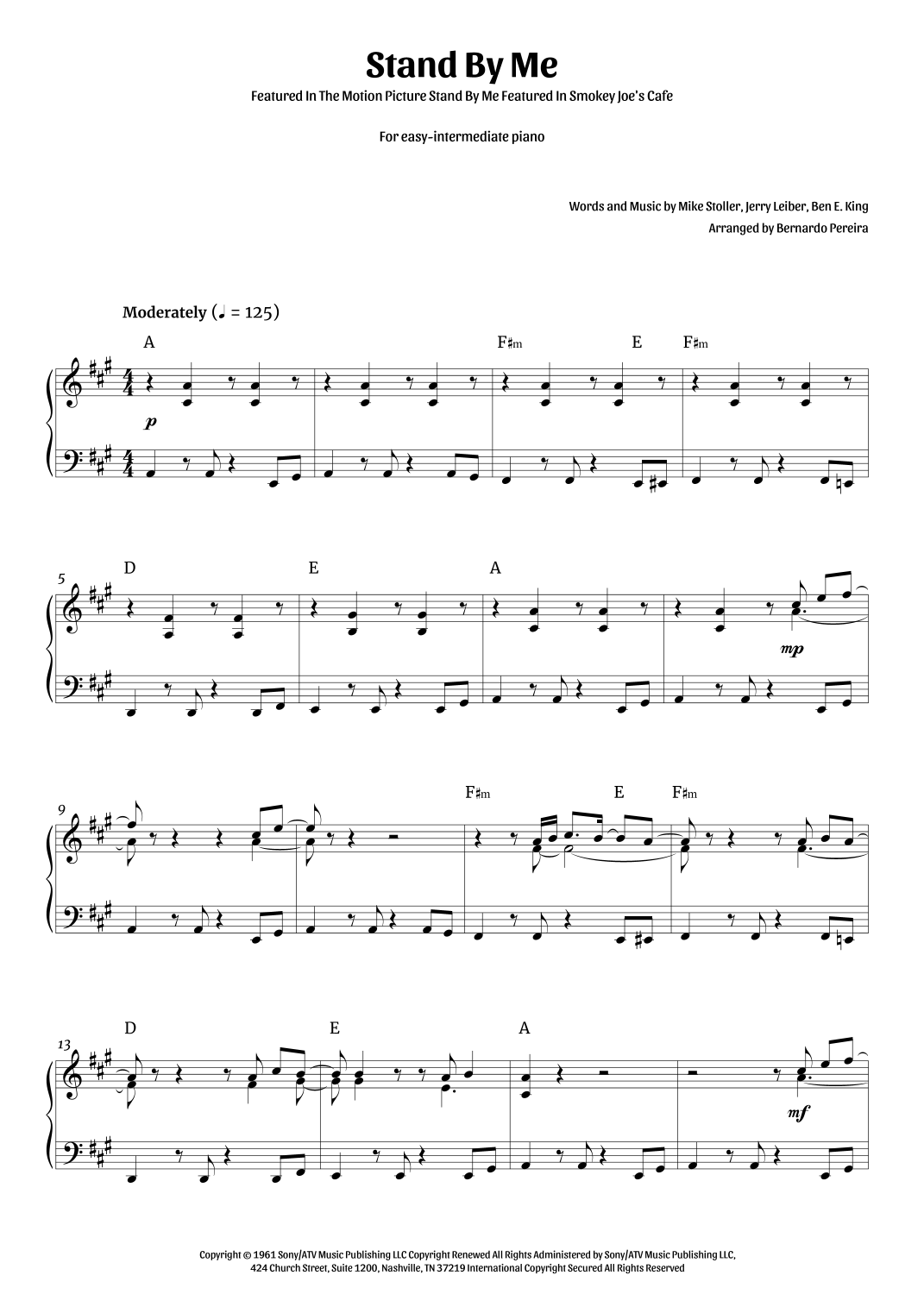 Stand By Me

Featured In The Motion Picture Stand By Me Featured In Smokey Joe's Cafe

For easy-intermediate piano

Words and Music by Mike Stoller, Jerry Leiber, Ben E. King
Arranged by Bernardo Pereira

Moderately (♩ = 125)

A F♯m E F♯m

p

5 D E A

mp

9 F♯m E F♯m

13 D E A

mf

Copyright © 1961 Sony/ATV Music Publishing LLC Copyright Renewed All Rights Administered by Sony/ATV Music Publishing LLC, 424 Church Street, Suite 1200, Nashville, TN 37219 International Copyright Secured All Rights Reserved